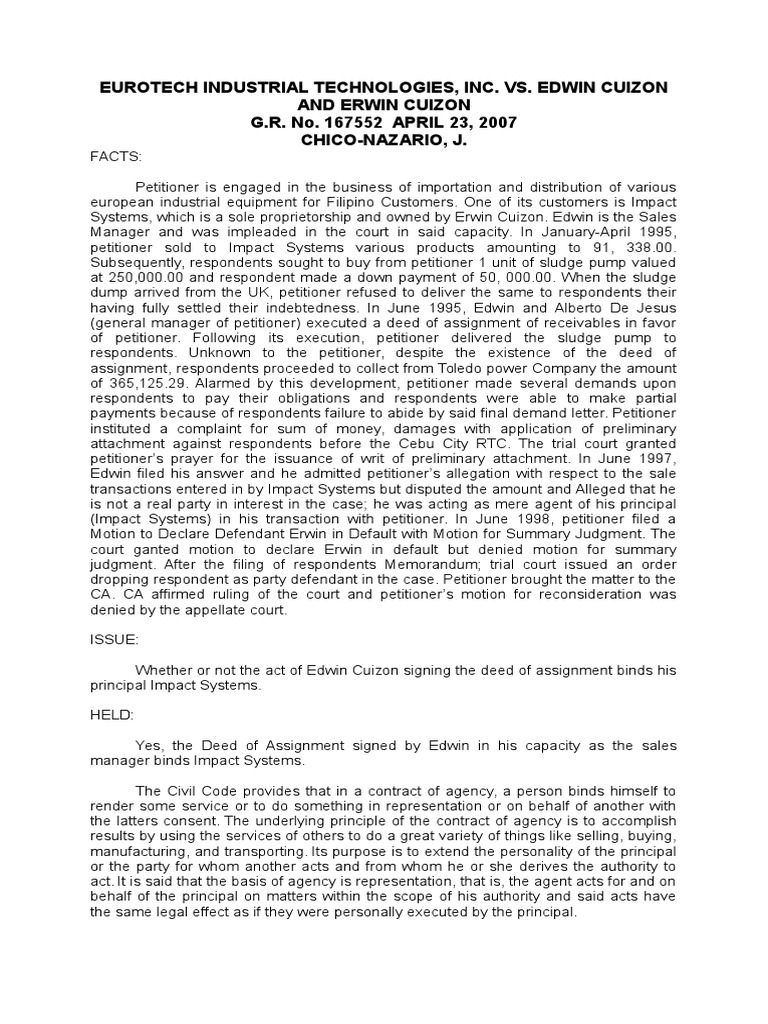 EUROTECH INDUSTRIAL TECHNOLOGIES, INC. VS. EDWIN CUIZON AND ERWIN CUIZON
G.R. No. 167552 APRIL 23, 2007
CHICO-NAZARIO, J.

FACTS:

Petitioner is engaged in the business of importation and distribution of various european industrial equipment for Filipino Customers. One of its customers is Impact Systems, which is a sole proprietorship and owned by Erwin Cuizon. Edwin is the Sales Manager and was impleaded in the court in said capacity. In January-April 1995, petitioner sold to Impact Systems various products amounting to 91, 338.00. Subsequently, respondents sought to buy from petitioner 1 unit of sludge pump valued at 250,000.00 and respondent made a down payment of 50, 000.00. When the sludge dump arrived from the UK, petitioner refused to deliver the same to respondents their having fully settled their indebtedness. In June 1995, Edwin and Alberto De Jesus (general manager of petitioner) executed a deed of assignment of receivables in favor of petitioner. Following its execution, petitioner delivered the sludge pump to respondents. Unknown to the petitioner, despite the existence of the deed of assignment, respondents proceeded to collect from Toledo power Company the amount of 365,125.29. Alarmed by this development, petitioner made several demands upon respondents to pay their obligations and respondents were able to make partial payments because of respondents failure to abide by said final demand letter. Petitioner instituted a complaint for sum of money, damages with application of preliminary attachment against respondents before the Cebu City RTC. The trial court granted petitioner's prayer for the issuance of writ of preliminary attachment. In June 1997, Edwin filed his answer and he admitted petitioner's allegation with respect to the sale transactions entered in by Impact Systems but disputed the amount and Alleged that he is not a real party in interest in the case; he was acting as mere agent of his principal (Impact Systems) in his transaction with petitioner. In June 1998, petitioner filed a Motion to Declare Defendant Erwin in Default with Motion for Summary Judgment. The court ganted motion to declare Erwin in default but denied motion for summary judgment. After the filing of respondents Memorandum; trial court issued an order dropping respondent as party defendant in the case. Petitioner brought the matter to the CA. CA affirmed ruling of the court and petitioner's motion for reconsideration was denied by the appellate court.

ISSUE:

Whether or not the act of Edwin Cuizon signing the deed of assignment binds his principal Impact Systems.

HELD:

Yes, the Deed of Assignment signed by Edwin in his capacity as the sales manager binds Impact Systems.

The Civil Code provides that in a contract of agency, a person binds himself to render some service or to do something in representation or on behalf of another with the latters consent. The underlying principle of the contract of agency is to accomplish results by using the services of others to do a great variety of things like selling, buying, manufacturing, and transporting. Its purpose is to extend the personality of the principal or the party for whom another acts and from whom he or she derives the authority to act. It is said that the basis of agency is representation, that is, the agent acts for and on behalf of the principal on matters within the scope of his authority and said acts have the same legal effect as if they were personally executed by the principal.